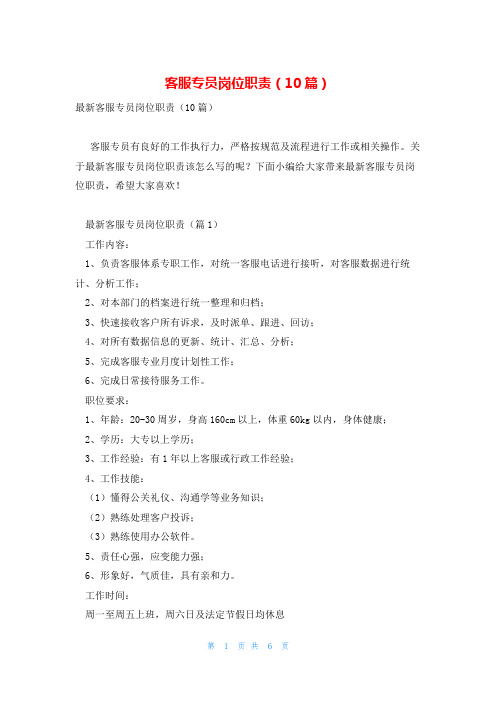 客服专员岗位职责（10篇）

最新客服专员岗位职责（10篇）

客服专员有良好的工作执行力，严格按规范及流程进行工作或相关操作。关于最新客服专员岗位职责该怎么写的呢？下面小编给大家带来最新客服专员岗位职责，希望大家喜欢！

最新客服专员岗位职责（篇1）

工作内容：

1、负责客服体系专职工作，对统一客服电话进行接听，对客服数据进行统计、分析工作；

2、对本部门的档案进行统一整理和归档；

3、快速接收客户所有诉求，及时派单、跟进、回访；

4、对所有数据信息的更新、统计、汇总、分析；

5、完成客服专业月度计划性工作；

6、完成日常接待服务工作。

职位要求：

1、年龄：20-30周岁，身高160cm以上，体重60kg以内，身体健康；

2、学历：大专以上学历；

3、工作经验：有1年以上客服或行政工作经验；

4、工作技能：

（1）懂得公关礼仪、沟通学等业务知识；

（2）熟练处理客户投诉；

（3）熟练使用办公软件。

5、责任心强，应变能力强；

6、形象好，气质佳，具有亲和力。

工作时间：

周一至周五上班，周六日及法定节假日均休息

第 1 页 共 6 页